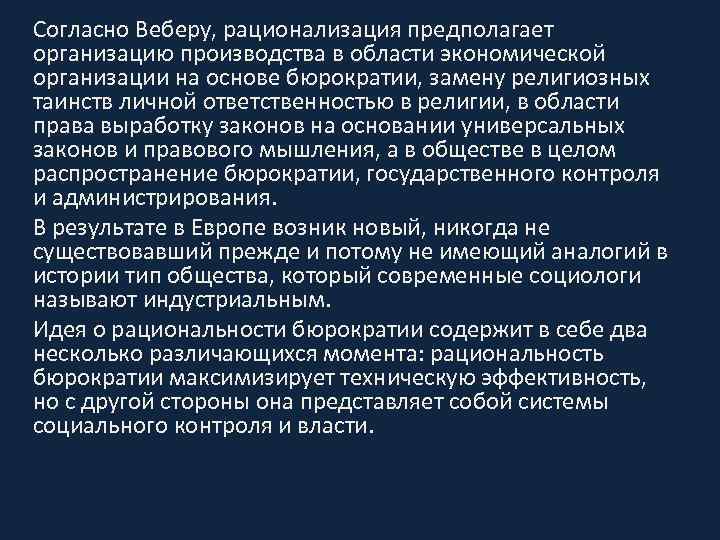 Согласно Веберу, рационализация предполагает организацию производства в области экономической организации на основе бюрократии, замену религиозных таинств личной ответственностью в религии, в области права выработку законов на основании универсальных законов и правового мышления, а в обществе в целом распространение бюрократии, государственного контроля и администрирования.

В результате в Европе возник новый, никогда не существовавший прежде и потому не имеющий аналогий в истории тип общества, который современные социологи называют индустриальным.

Идея о рациональности бюрократии содержит в себе два несколько различающихся момента: рациональность бюрократии максимизирует техническую эффективность, но с другой стороны она представляет собой системы социального контроля и власти.